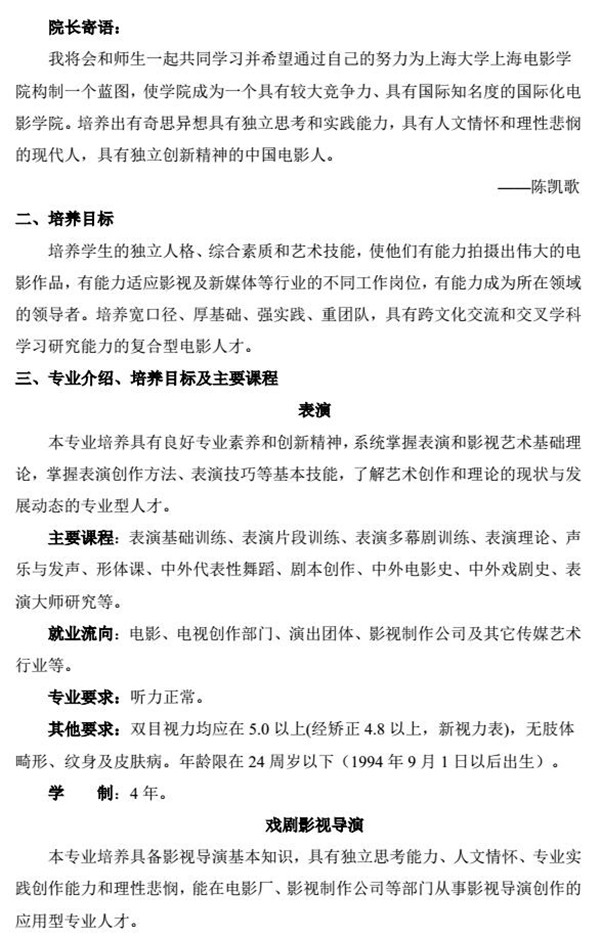 院长寄语：

我将会和师生一起共同学习并希望通过自己的努力为上海大学上海电影学院构制一个蓝图，使学院成为一个具有较大竞争力、具有国际知名度的国际化电影学院。培养出有奇思异想具有独立思考和实践能力，具有人文情怀和理性悲悯的现代人，具有独立创新精神的中国电影人。

——陈凯歌

二、培养目标

培养学生的独立人格、综合素质和艺术技能，使他们有能力拍摄出伟大的电影作品，有能力适应影视及新媒体等行业的不同工作岗位，有能力成为所在领域的领导者。培养宽口径、厚基础、强实践、重团队，具有跨文化交流和交叉学科学习研究能力的复合型电影人才。

三、专业介绍、培养目标及主要课程

表演

本专业培养具有良好专业素养和创新精神，系统掌握表演和影视艺术基础理论，掌握表演创作方法、表演技巧等基本技能，了解艺术创作和理论的现状与发展动态的专业型人才。

主要课程：表演基础训练、表演片段训练、表演多幕剧训练、表演理论、声乐与发声、形体课、中外代表性舞蹈、剧本创作、中外电影史、中外戏剧史、表演大师研究等。

就业流向：电影、电视创作部门、演出团体、影视制作公司及其它传媒艺术行业等。

专业要求：听力正常。

其他要求：双目视力均应在 5.0 以上(经矫正 4.8 以上，新视力表)，无肢体畸形、纹身及皮肤病。年龄限在 24 周岁以下（1994 年 9 月 1 日以后出生）。

学　制：4 年。

戏剧影视导演

本专业培养具备影视导演基本知识，具有独立思考能力、人文情怀、专业实践创作能力和理性悲悯，能在电影厂、影视制作公司等部门从事影视导演创作的应用型专业人才。